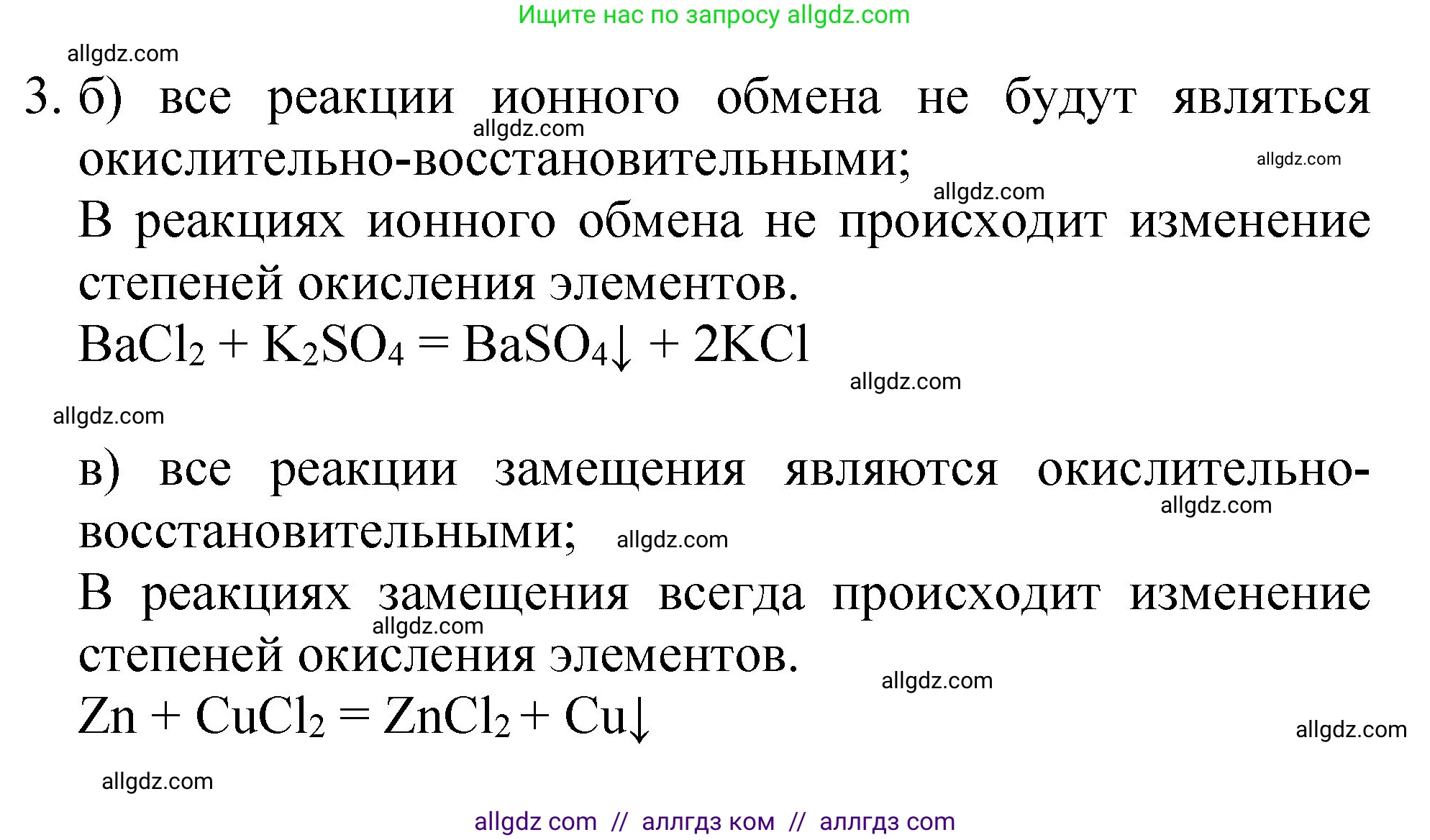 Ищите нас по запросу allgdz.com

allgdz.com

3. б) все реакции ионного обмена не будут являться окислительно-восстановительными;

allgdz.com

allgdz.com

allgdz.com

В реакциях ионного обмена не происходит изменение степеней окисления элементов.

$BaCl_2 + K_2SO_4 = BaSO_4\downarrow + 2KCl$

allgdz.com

allgdz.com

в) все реакции замещения являются окислительно-восстановительными;

allgdz.com

allgdz.com

В реакциях замещения всегда происходит изменение степеней окисления элементов.

allgdz.com

allgdz.com

$Zn + CuCl_2 = ZnCl_2 + Cu\downarrow$

allgdz.com

allgdz.com

allgdz com // аллгдз ком // аллгдз com